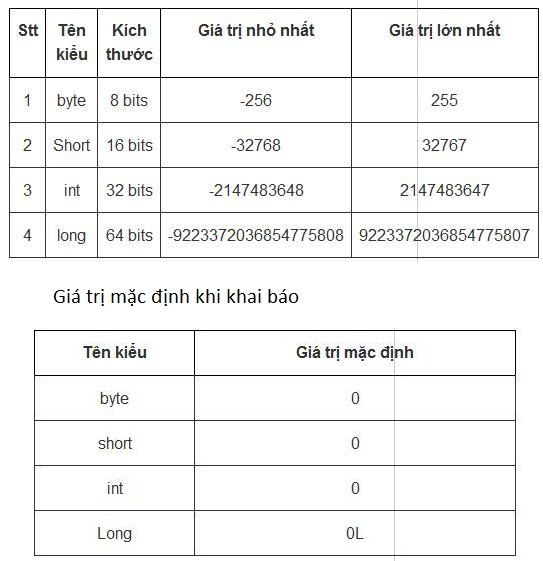 | Stt | Tên kiểu | Kích thước | Giá trị nhỏ nhất | Giá trị lớn nhất |
|---|---|---|---|---|
| 1 | byte | 8 bits | -256 | 255 |
| 2 | Short | 16 bits | -32768 | 32767 |
| 3 | int | 32 bits | -2147483648 | 2147483647 |
| 4 | long | 64 bits | -9223372036854775808 | 9223372036854775807 |

Giá trị mặc định khi khai báo

| Tên kiểu | Giá trị mặc định |
|---|---|
| byte | 0 |
| short | 0 |
| int | 0 |
| Long | 0L |